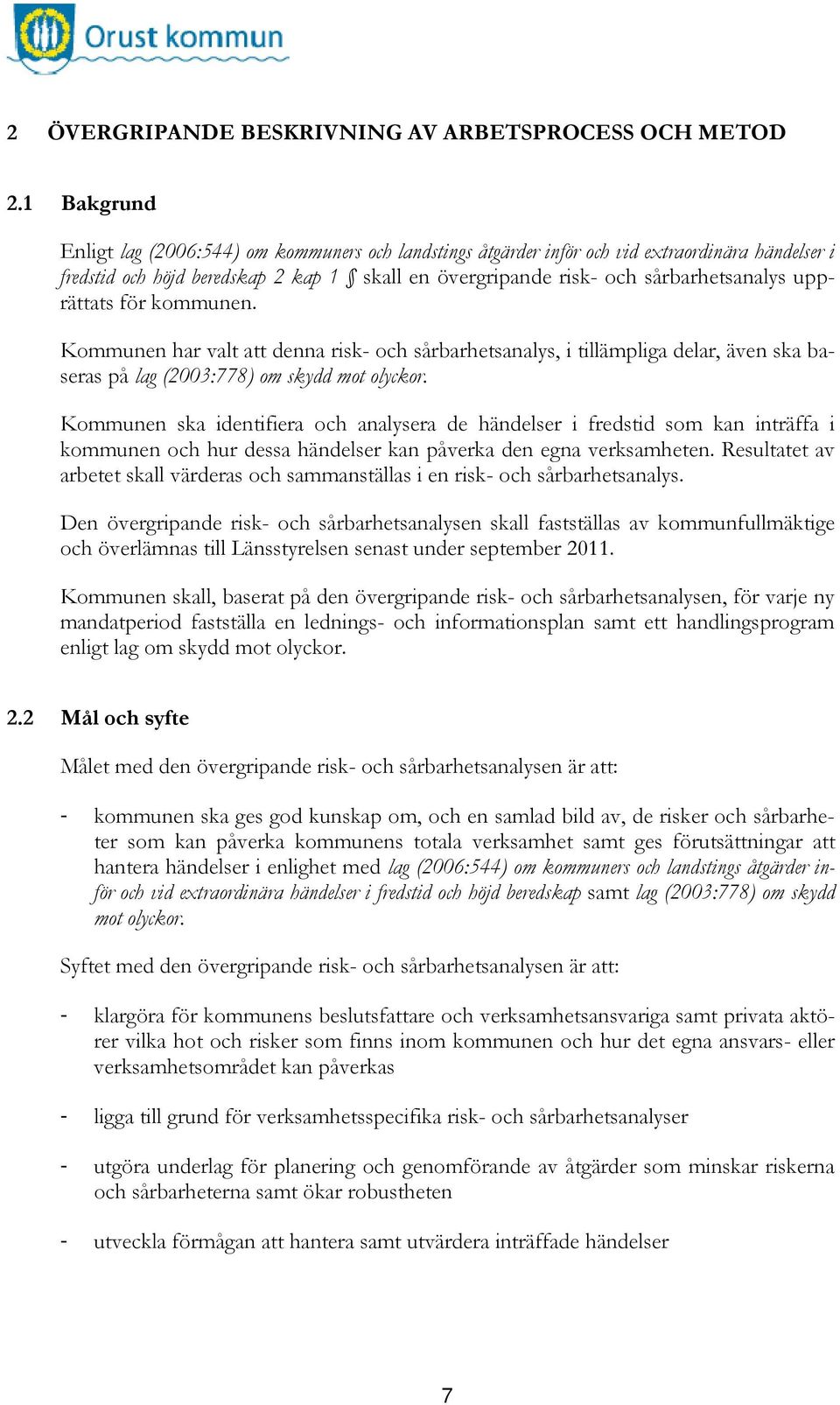 Orust kommun

2 ÖVERGRIPANDE BESKRIVNING AV ARBETSPROCESS OCH METOD

2.1 Bakgrund

Enligt lag (2006:544) om kommuners och landstings åtgärder inför och vid extraordinära händelser i fredstid och höjd beredskap 2 kap 1 § skall en övergripande risk- och sårbarhetsanalys upprättats för kommunen.

Kommunen har valt att denna risk- och sårbarhetsanalys, i tillämpliga delar, även ska baseras på lag (2003:778) om skydd mot olyckor.

Kommunen ska identifiera och analysera de händelser i fredstid som kan inträffa i kommunen och hur dessa händelser kan påverka den egna verksamheten. Resultatet av arbetet skall värderas och sammanställas i en risk- och sårbarhetsanalys.

Den övergripande risk- och sårbarhetsanalysen skall fastställas av kommunfullmäktige och överlämnas till Länsstyrelsen senast under september 2011.

Kommunen skall, baserat på den övergripande risk- och sårbarhetsanalysen, för varje ny mandatperiod fastställa en lednings- och informationsplan samt ett handlingsprogram enligt lag om skydd mot olyckor.

2.2 Mål och syfte

Målet med den övergripande risk- och sårbarhetsanalysen är att:

- kommunen ska ges god kunskap om, och en samlad bild av, de risker och sårbarheter som kan påverka kommunens totala verksamhet samt ges förutsättningar att hantera händelser i enlighet med lag (2006:544) om kommuners och landstings åtgärder inför och vid extraordinära händelser i fredstid och höjd beredskap samt lag (2003:778) om skydd mot olyckor.

Syftet med den övergripande risk- och sårbarhetsanalysen är att:

- klargöra för kommunens beslutsfattare och verksamhetsansvariga samt privata aktörer vilka hot och risker som finns inom kommunen och hur det egna ansvars- eller verksamhetsområdet kan påverkas

- ligga till grund för verksamhetsspecifika risk- och sårbarhetsanalyser

- utgöra underlag för planering och genomförande av åtgärder som minskar riskerna och sårbarheterna samt ökar robustheten

- utveckla förmågan att hantera samt utvärdera inträffade händelser

7